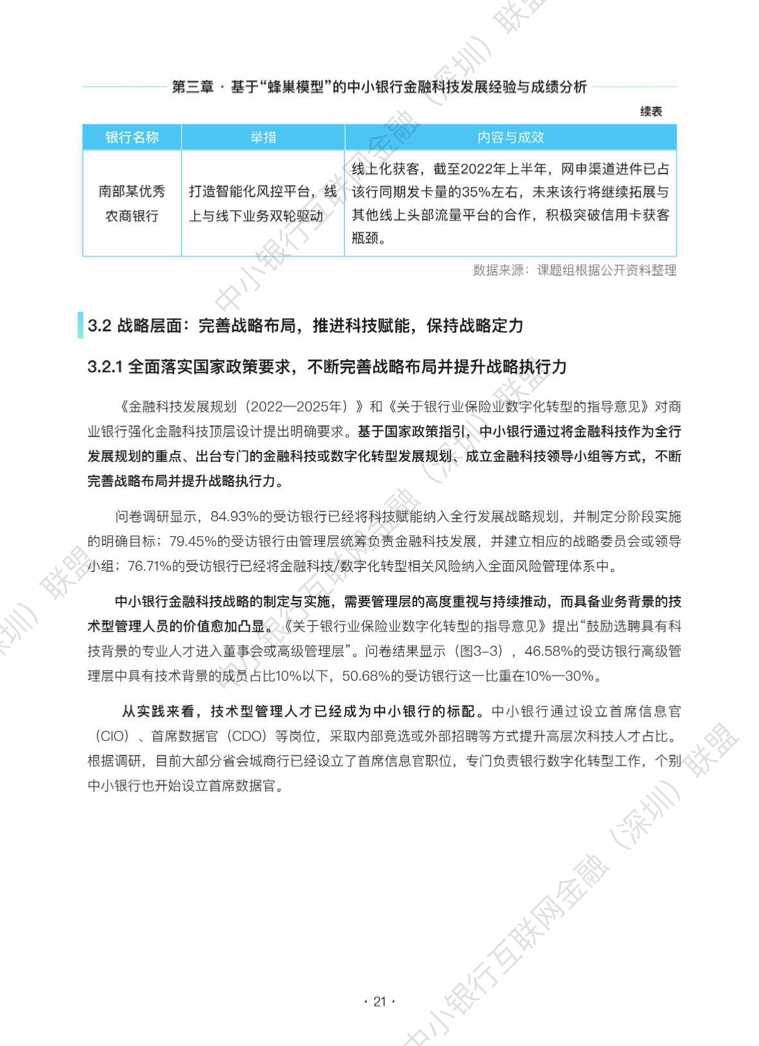 第三章 · 基于“蜂巢模型”的中小银行金融科技发展经验与成绩分析

续表

| 银行名称 | 举措 | 内容与成效 |
|---|---|---|
| 南部某优秀农商银行 | 打造智能化风控平台，线上与线下业务双轮驱动 | 线上化获客，截至2022年上半年，网申渠道进件已占该行同期发卡量的35%左右，未来该行将继续拓展与其他线上头部流量平台的合作，积极突破信用卡获客瓶颈。 |

数据来源：课题组根据公开资料整理

3.2 战略层面：完善战略布局，推进科技赋能，保持战略定力

3.2.1 全面落实国家政策要求，不断完善战略布局并提升战略执行力

《金融科技发展规划（2022—2025年）》和《关于银行业保险业数字化转型的指导意见》对商业银行强化金融科技顶层设计提出明确要求。基于国家政策指引，中小银行通过将金融科技作为全行发展规划的重点、出台专门的金融科技或数字化转型发展规划、成立金融科技领导小组等方式，不断完善战略布局并提升战略执行力。

问卷调研显示，84.93%的受访银行已经将科技赋能纳入全行发展战略规划，并制定分阶段实施的明确目标；79.45%的受访银行由管理层统筹负责金融科技发展，并建立相应的战略委员会或领导小组；76.71%的受访银行已经将金融科技/数字化转型相关风险纳入全面风险管理体系中。

中小银行金融科技战略的制定与实施，需要管理层的高度重视与持续推动，而具备业务背景的技术型管理人员的价值愈加凸显。《关于银行业保险业数字化转型的指导意见》提出“鼓励选聘具有科技背景的专业人才进入董事会或高级管理层”。问卷结果显示（图3-3），46.58%的受访银行高级管理层中具有技术背景的成员占比10%以下，50.68%的受访银行这一比重在10%—30%。

从实践来看，技术型管理人才已经成为中小银行的标配。中小银行通过设立首席信息官（CIO）、首席数据官（CDO）等岗位，采取内部竞选或外部招聘等方式提升高层次科技人才占比。根据调研，目前大部分省会城商行已经设立了首席信息官职位，专门负责银行数字化转型工作，个别中小银行也开始设立首席数据官。

· 21 ·

中小银行互联网金融（深圳）联盟